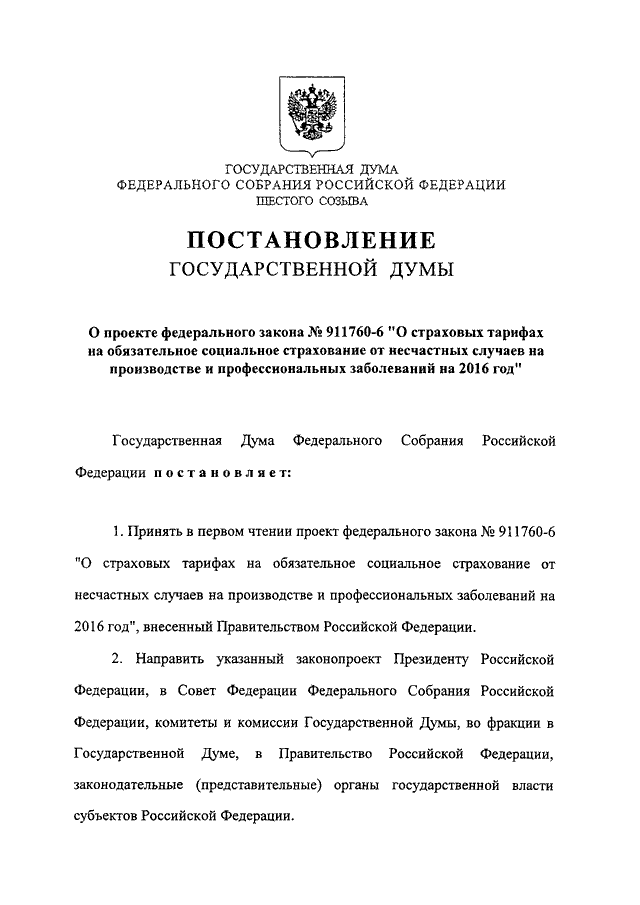 ГОСУДАРСТВЕННАЯ ДУМА
ФЕДЕРАЛЬНОГО СОБРАНИЯ РОССИЙСКОЙ ФЕДЕРАЦИИ
ШЕСТОГО СОЗЫВА

ПОСТАНОВЛЕНИЕ
ГОСУДАРСТВЕННОЙ ДУМЫ

О проекте федерального закона № 911760-6 "О страховых тарифах на обязательное социальное страхование от несчастных случаев на производстве и профессиональных заболеваний на 2016 год"

Государственная Дума Федерального Собрания Российской Федерации постановляет:

1. Принять в первом чтении проект федерального закона № 911760-6 "О страховых тарифах на обязательное социальное страхование от несчастных случаев на производстве и профессиональных заболеваний на 2016 год", внесенный Правительством Российской Федерации.

2. Направить указанный законопроект Президенту Российской Федерации, в Совет Федерации Федерального Собрания Российской Федерации, комитеты и комиссии Государственной Думы, во фракции в Государственной Думе, в Правительство Российской Федерации, законодательные (представительные) органы государственной власти субъектов Российской Федерации.